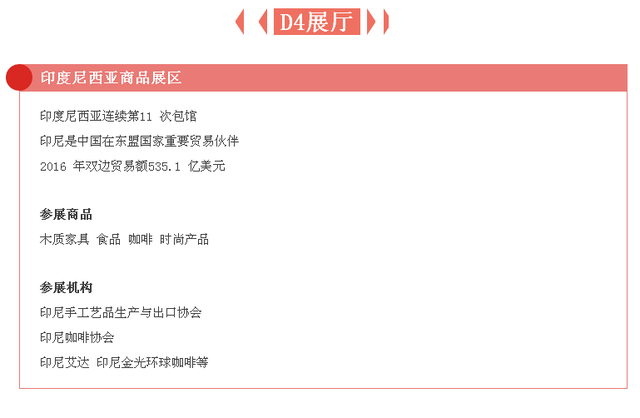 D4展厅

印度尼西亚商品展区

印度尼西亚连续第11 次包馆

印尼是中国在东盟国家重要贸易伙伴

2016 年双边贸易额535.1 亿美元

参展商品

木质家具 食品 咖啡 时尚产品

参展机构

印尼手工艺品生产与出口协会

印尼咖啡协会

印尼艾达 印尼金光环球咖啡等